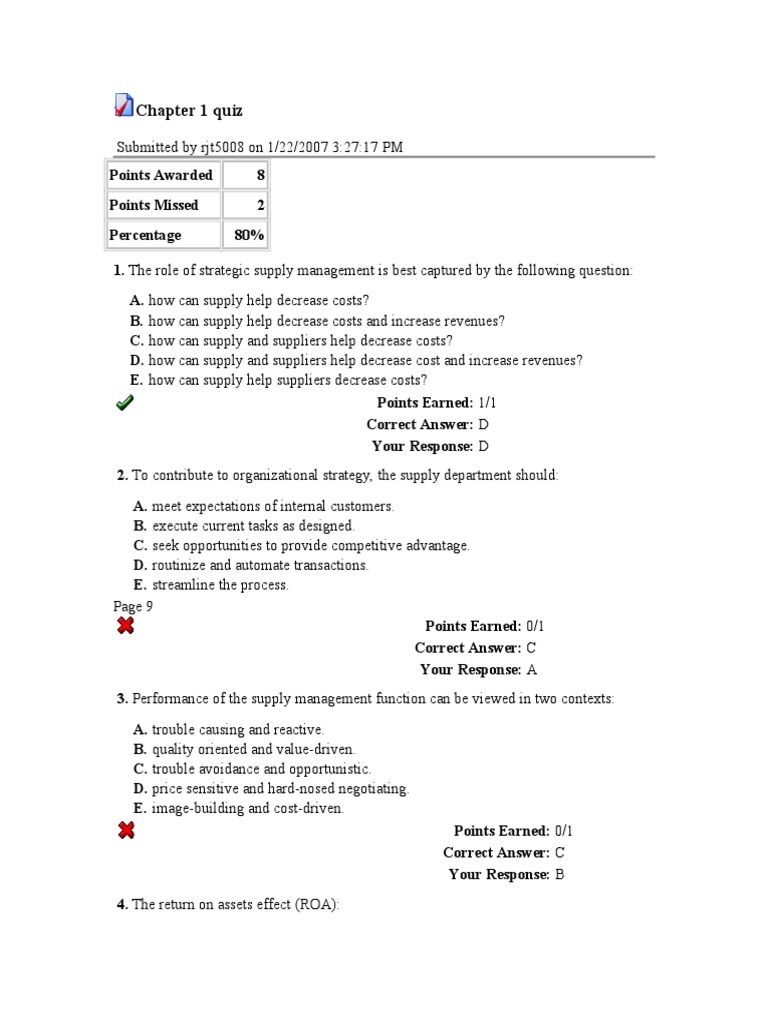 Chapter 1 quiz

Submitted by rjt5008 on 1/22/2007 3:27:17 PM

| Points Awarded | 8 |
|---|---|
| Points Missed | 2 |
| Percentage | 80% |

1. The role of strategic supply management is best captured by the following question:

A. how can supply help decrease costs?
B. how can supply help decrease costs and increase revenues?
C. how can supply and suppliers help decrease costs?
D. how can supply and suppliers help decrease cost and increase revenues?
E. how can supply help suppliers decrease costs?

Points Earned: 1/1
Correct Answer: D
Your Response: D

2. To contribute to organizational strategy, the supply department should:

A. meet expectations of internal customers.
B. execute current tasks as designed.
C. seek opportunities to provide competitive advantage.
D. routinize and automate transactions.
E. streamline the process.

Page 9

Points Earned: 0/1
Correct Answer: C
Your Response: A

3. Performance of the supply management function can be viewed in two contexts:

A. trouble causing and reactive.
B. quality oriented and value-driven.
C. trouble avoidance and opportunistic.
D. price sensitive and hard-nosed negotiating.
E. image-building and cost-driven.

Points Earned: 0/1
Correct Answer: C
Your Response: B

4. The return on assets effect (ROA):